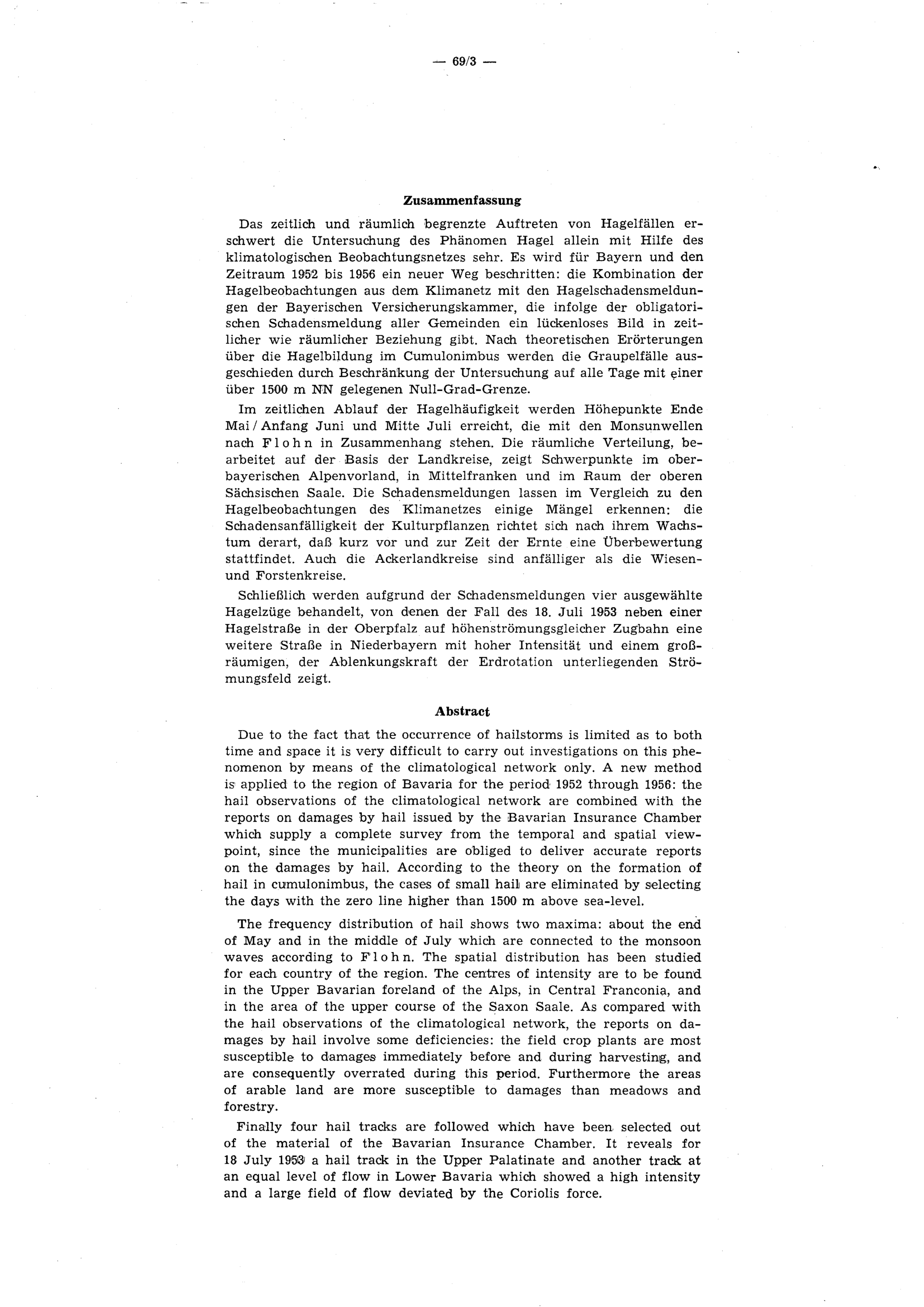 — 69/3 —

Zusammenfassung

Das zeitlich und räumlich begrenzte Auftreten von Hagelfällen erschwert die Untersuchung des Phänomen Hagel allein mit Hilfe des klimatologischen Beobachtungsnetzes sehr. Es wird für Bayern und den Zeitraum 1952 bis 1956 ein neuer Weg beschritten: die Kombination der Hagelbeobachtungen aus dem Klimanetz mit den Hagelschadensmeldungen der Bayerischen Versicherungskammer, die infolge der obligatorischen Schadensmeldung aller Gemeinden ein lückenloses Bild in zeitlicher wie räumlicher Beziehung gibt. Nach theoretischen Erörterungen über die Hagelbildung im Cumulonimbus werden die Graupelfälle ausgeschieden durch Beschränkung der Untersuchung auf alle Tage mit einer über 1500 m NN gelegenen Null-Grad-Grenze.

Im zeitlichen Ablauf der Hagelhäufigkeit werden Höhepunkte Ende Mai / Anfang Juni und Mitte Juli erreicht, die mit den Monsunwellen nach Flohn in Zusammenhang stehen. Die räumliche Verteilung, bearbeitet auf der Basis der Landkreise, zeigt Schwerpunkte im oberbayerischen Alpenvorland, in Mittelfranken und im Raum der oberen Sächsischen Saale. Die Schadensmeldungen lassen im Vergleich zu den Hagelbeobachtungen des Klimanetzes einige Mängel erkennen: die Schadensanfälligkeit der Kulturpflanzen richtet sich nach ihrem Wachstum derart, daß kurz vor und zur Zeit der Ernte eine Überbewertung stattfindet. Auch die Ackerlandkreise sind anfälliger als die Wiesen- und Forstenkreise.

Schließlich werden aufgrund der Schadensmeldungen vier ausgewählte Hagelzüge behandelt, von denen der Fall des 18. Juli 1953 neben einer Hagelstraße in der Oberpfalz auf höhenströmungsgleicher Zugbahn eine weitere Straße in Niederbayern mit hoher Intensität und einem großräumigen, der Ablenkungskraft der Erdrotation unterliegenden Strömungsfeld zeigt.

Abstract

Due to the fact that the occurrence of hailstorms is limited as to both time and space it is very difficult to carry out investigations on this phenomenon by means of the climatological network only. A new method is applied to the region of Bavaria for the period 1952 through 1956: the hail observations of the climatological network are combined with the reports on damages by hail issued by the Bavarian Insurance Chamber which supply a complete survey from the temporal and spatial viewpoint, since the municipalities are obliged to deliver accurate reports on the damages by hail. According to the theory on the formation of hail in cumulonimbus, the cases of small hail are eliminated by selecting the days with the zero line higher than 1500 m above sea-level.

The frequency distribution of hail shows two maxima: about the end of May and in the middle of July which are connected to the monsoon waves according to Flohn. The spatial distribution has been studied for each country of the region. The centres of intensity are to be found in the Upper Bavarian foreland of the Alps, in Central Franconia, and in the area of the upper course of the Saxon Saale. As compared with the hail observations of the climatological network, the reports on damages by hail involve some deficiencies: the field crop plants are most susceptible to damages immediately before and during harvesting, and are consequently overrated during this period. Furthermore the areas of arable land are more susceptible to damages than meadows and forestry.

Finally four hail tracks are followed which have been selected out of the material of the Bavarian Insurance Chamber. It reveals for 18 July 1953 a hail track in the Upper Palatinate and another track at an equal level of flow in Lower Bavaria which showed a high intensity and a large field of flow deviated by the Coriolis force.